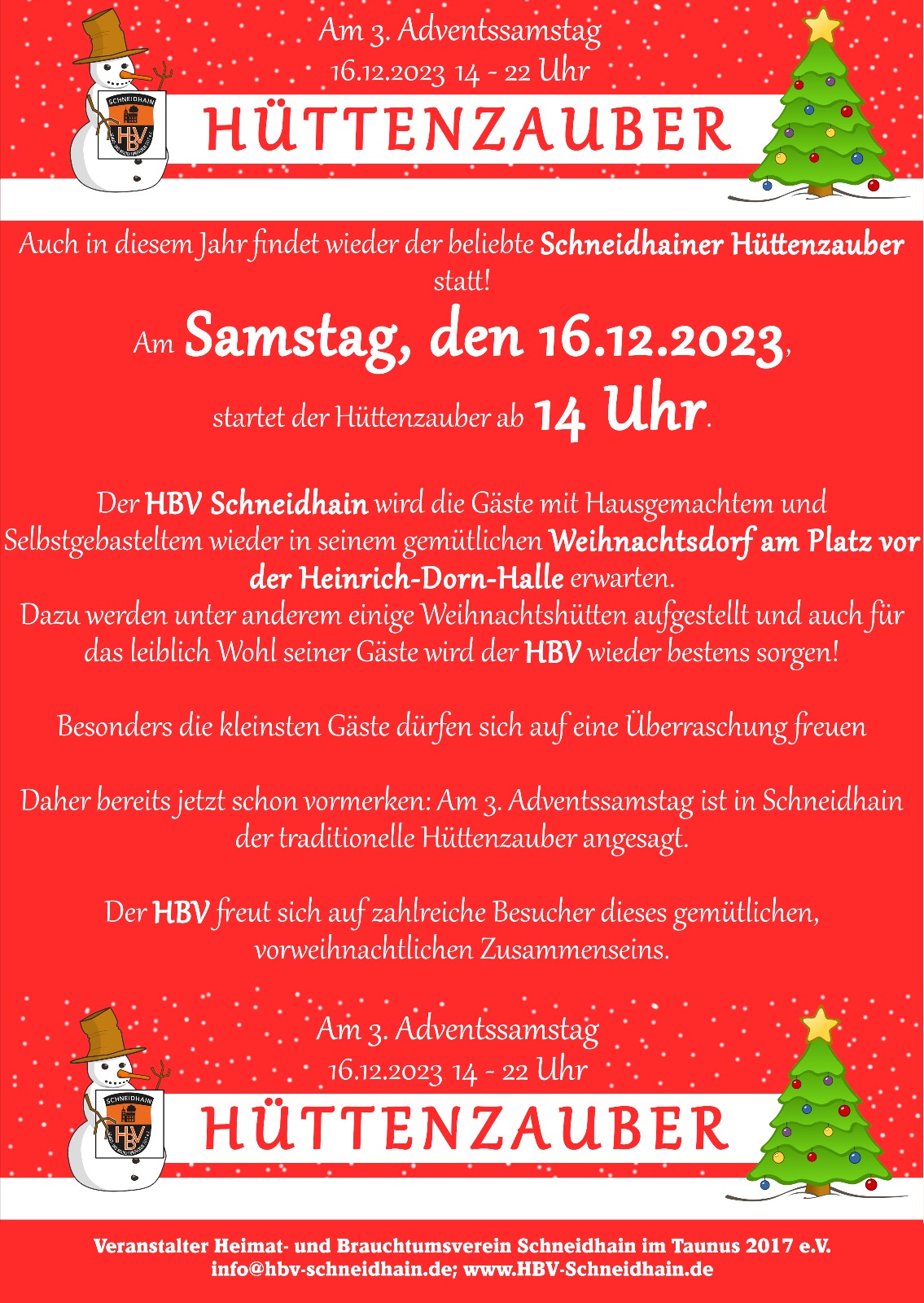 Am 3. Adventssamstag
16.12.2023 14 - 22 Uhr

SCHNEIDHAIN
HBV

HÜTTENZAUBER

Auch in diesem Jahr findet wieder der beliebte Schneidhainer Hüttenzauber statt!

Am Samstag, den 16.12.2023,

startet der Hüttenzauber ab 14 Uhr.

Der HBV Schneidhain wird die Gäste mit Hausgemachtem und Selbstgebasteltem wieder in seinem gemütlichen Weihnachtsdorf am Platz vor der Heinrich-Dorn-Halle erwarten.
Dazu werden unter anderem einige Weihnachtshütten aufgestellt und auch für das leiblich Wohl seiner Gäste wird der HBV wieder bestens sorgen!

Besonders die kleinsten Gäste dürfen sich auf eine Überraschung freuen

Daher bereits jetzt schon vormerken: Am 3. Adventssamstag ist in Schneidhain der traditionelle Hüttenzauber angesagt.

Der HBV freut sich auf zahlreiche Besucher dieses gemütlichen, vorweihnachtlichen Zusammenseins.

Am 3. Adventssamstag
16.12.2023 14 - 22 Uhr

SCHNEIDHAIN
HBV

HÜTTENZAUBER

Veranstalter Heimat- und Brauchtumsverein Schneidhain im Taunus 2017 e.V.
info@hbv-schneidhain.de; www.HBV-Schneidhain.de